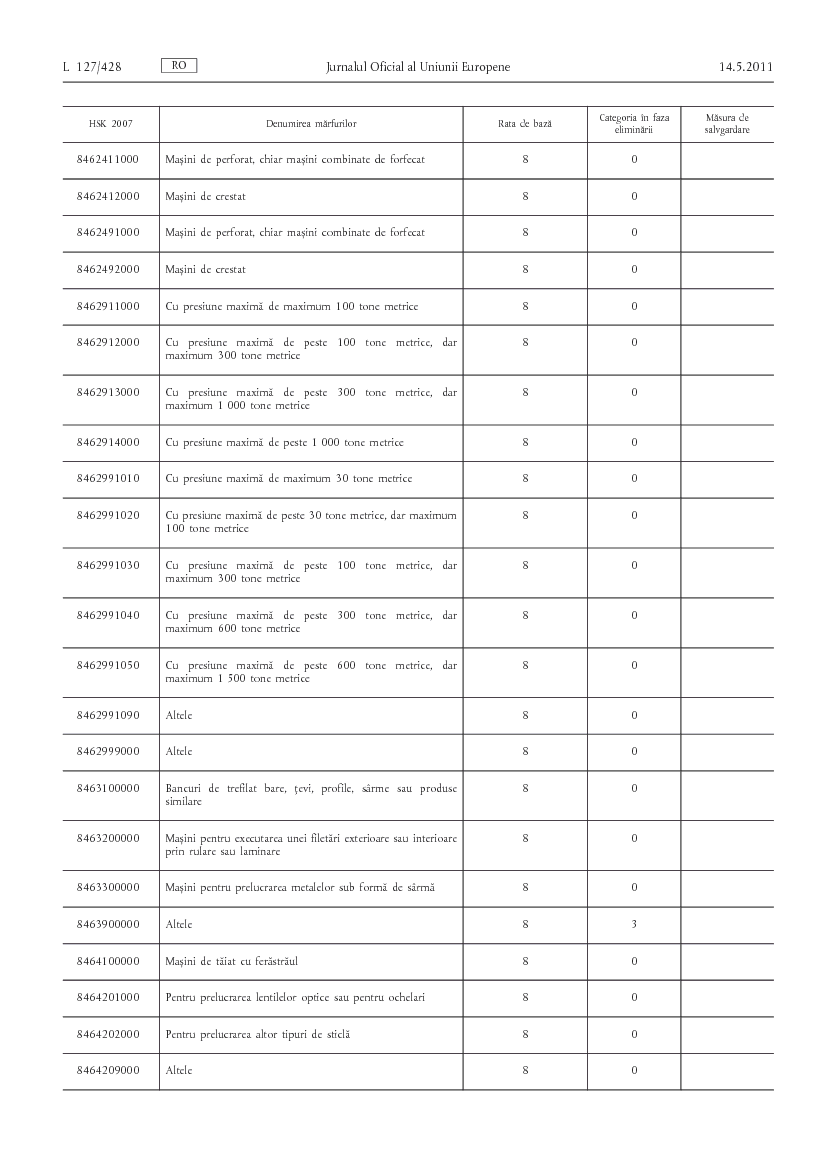 L 127/428 RO Jurnalul Oficial al Uniunii Europene 14.5.2011

| HSK 2007 | Denumirea mărfurilor | Rata de bază | Categoria în faza eliminării | Măsura de salvgardare |
|---|---|---|---|---|
| 8462411000 | Mașini de perforat, chiar mașini combinate de forfecat | 8 | 0 | |
| 8462412000 | Mașini de crestat | 8 | 0 | |
| 8462491000 | Mașini de perforat, chiar mașini combinate de forfecat | 8 | 0 | |
| 8462492000 | Mașini de crestat | 8 | 0 | |
| 8462911000 | Cu presiune maximă de maximum 100 tone metrice | 8 | 0 | |
| 8462912000 | Cu presiune maximă de peste 100 tone metrice, dar maximum 300 tone metrice | 8 | 0 | |
| 8462913000 | Cu presiune maximă de peste 300 tone metrice, dar maximum 1 000 tone metrice | 8 | 0 | |
| 8462914000 | Cu presiune maximă de peste 1 000 tone metrice | 8 | 0 | |
| 8462991010 | Cu presiune maximă de maximum 30 tone metrice | 8 | 0 | |
| 8462991020 | Cu presiune maximă de peste 30 tone metrice, dar maximum 100 tone metrice | 8 | 0 | |
| 8462991030 | Cu presiune maximă de peste 100 tone metrice, dar maximum 300 tone metrice | 8 | 0 | |
| 8462991040 | Cu presiune maximă de peste 300 tone metrice, dar maximum 600 tone metrice | 8 | 0 | |
| 8462991050 | Cu presiune maximă de peste 600 tone metrice, dar maximum 1 500 tone metrice | 8 | 0 | |
| 8462991090 | Altele | 8 | 0 | |
| 8462999000 | Altele | 8 | 0 | |
| 8463100000 | Bancuri de trefilat bare, țevi, profile, sârme sau produse similare | 8 | 0 | |
| 8463200000 | Mașini pentru executarea unei filetări exterioare sau interioare prin rulare sau laminare | 8 | 0 | |
| 8463300000 | Mașini pentru prelucrarea metalelor sub formă de sârmă | 8 | 0 | |
| 8463900000 | Altele | 8 | 3 | |
| 8464100000 | Mașini de tăiat cu ferăstrăul | 8 | 0 | |
| 8464201000 | Pentru prelucrarea lentilelor optice sau pentru ochelari | 8 | 0 | |
| 8464202000 | Pentru prelucrarea altor tipuri de sticlă | 8 | 0 | |
| 8464209000 | Altele | 8 | 0 | |